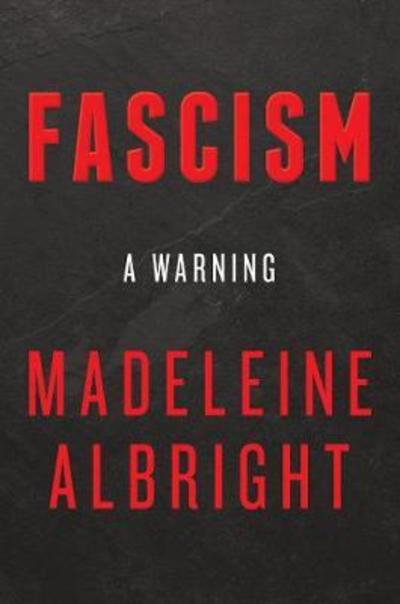 FASCISM

A WARNING

MADELEINE ALBRIGHT